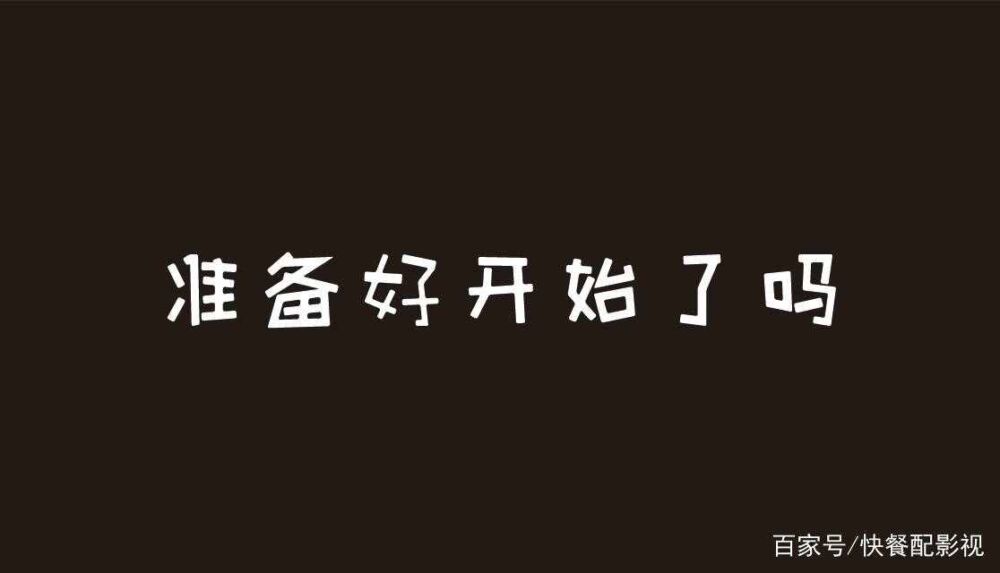 准备好开始了吗

百家号/快餐配影视